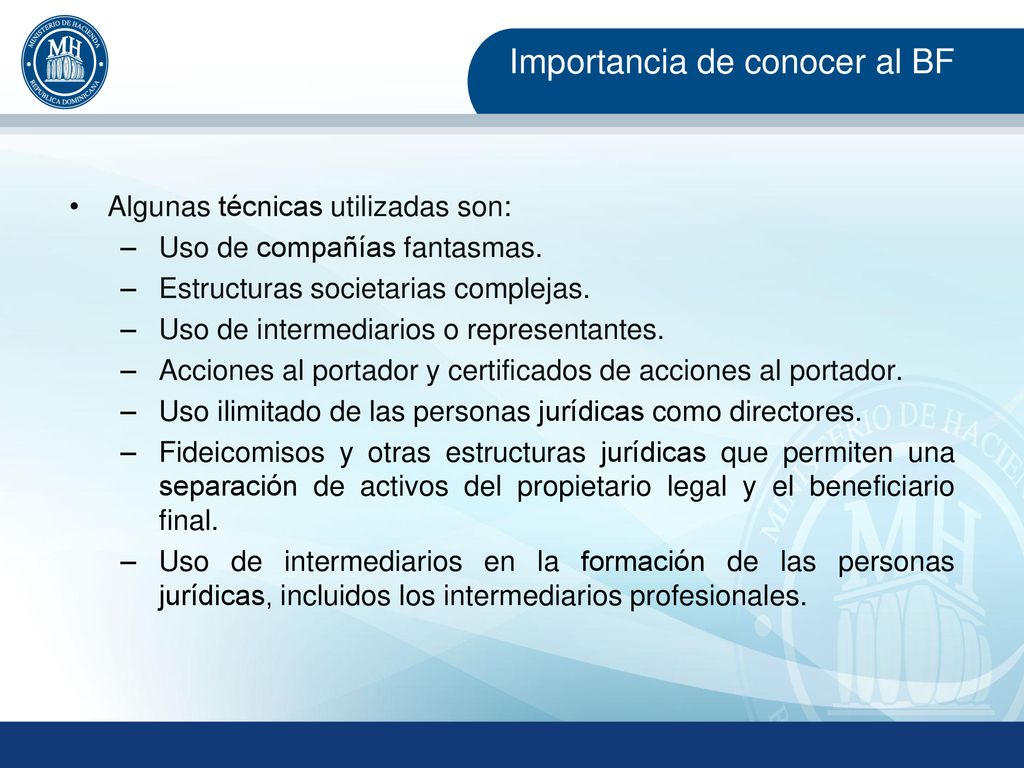 MINISTERIO DE HACIENDA
MH
REPÚBLICA DOMINICANA

Importancia de conocer al BF

• Algunas técnicas utilizadas son:
– Uso de compañías fantasmas.
– Estructuras societarias complejas.
– Uso de intermediarios o representantes.
– Acciones al portador y certificados de acciones al portador.
– Uso ilimitado de las personas jurídicas como directores.
– Fideicomisos y otras estructuras jurídicas que permiten una separación de activos del propietario legal y el beneficiario final.
– Uso de intermediarios en la formación de las personas jurídicas, incluidos los intermediarios profesionales.

MINISTERIO DE HACIENDA
MH